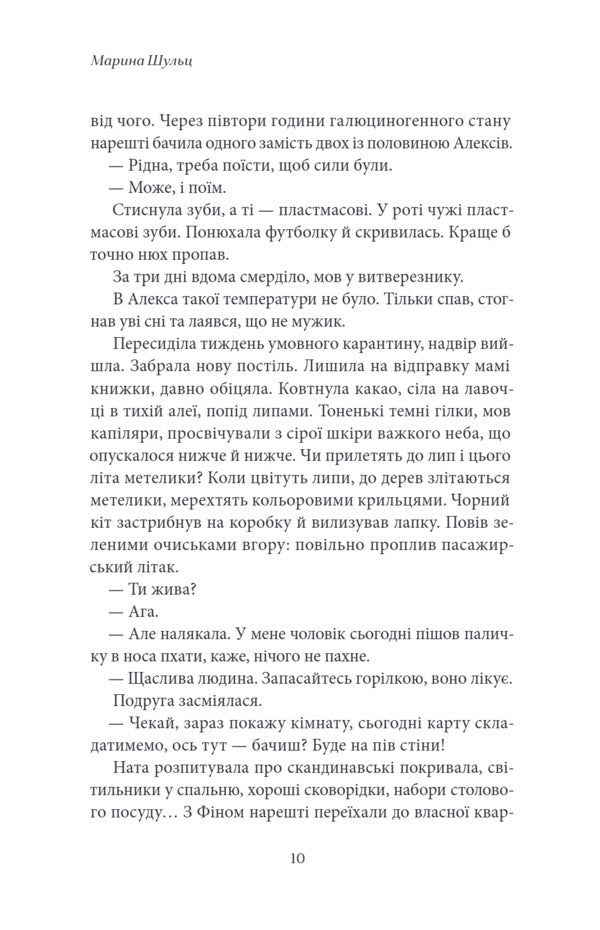 Марина Шульц

від чого. Через півтори години галюциногенного стану нарешті бачила одного замість двох із половиною Алексів.

— Рідна, треба поїсти, щоб сили були.

— Може, і поїм.

Стиснула зуби, а ті — пластмасові. У роті чужі пластмасові зуби. Понюхала футболку й скривилась. Краще б точно нюх пропав.

За три дні вдома смерділо, мов у витверезнику.

В Алекса такої температури не було. Тільки спав, стогнав уві сні та лаявся, що не мужик.

Пересиділа тиждень умовного карантину, надвір вийшла. Забрала нову постіль. Лишила на відправку мамі книжки, давно обіцяла. Ковтнула какао, сіла на лавочці в тихій алеї, попід липами. Тоненькі темні гілки, мов капіляри, просвічували з сірої шкіри важкого неба, що опускалося нижче й нижче. Чи прилетять до лип і цього літа метелики? Коли цвітуть липи, до дерев злітаються метелики, мерехтять кольоровими крильцями. Чорний кіт застрибнув на коробку й вилизував лапку. Повів зеленими очиськами вгору: повільно проплив пасажирський літак.

— Ти жива?

— Ага.

— Але налякала. У мене чоловік сьогодні пішов паличку в носа пхати, каже, нічого не пахне.

— Щаслива людина. Запасайтесь горілкою, воно лікує.

Подруга засміялася.

— Чекай, зараз покажу кімнату, сьогодні карту складатимемо, ось тут — бачиш? Буде на пів стіни!

Ната розпитувала про скандинавські покривала, світильники у спальню, хороші сковорідки, набори столового посуду… З Фіном нарешті переїхали до власної квар-

10